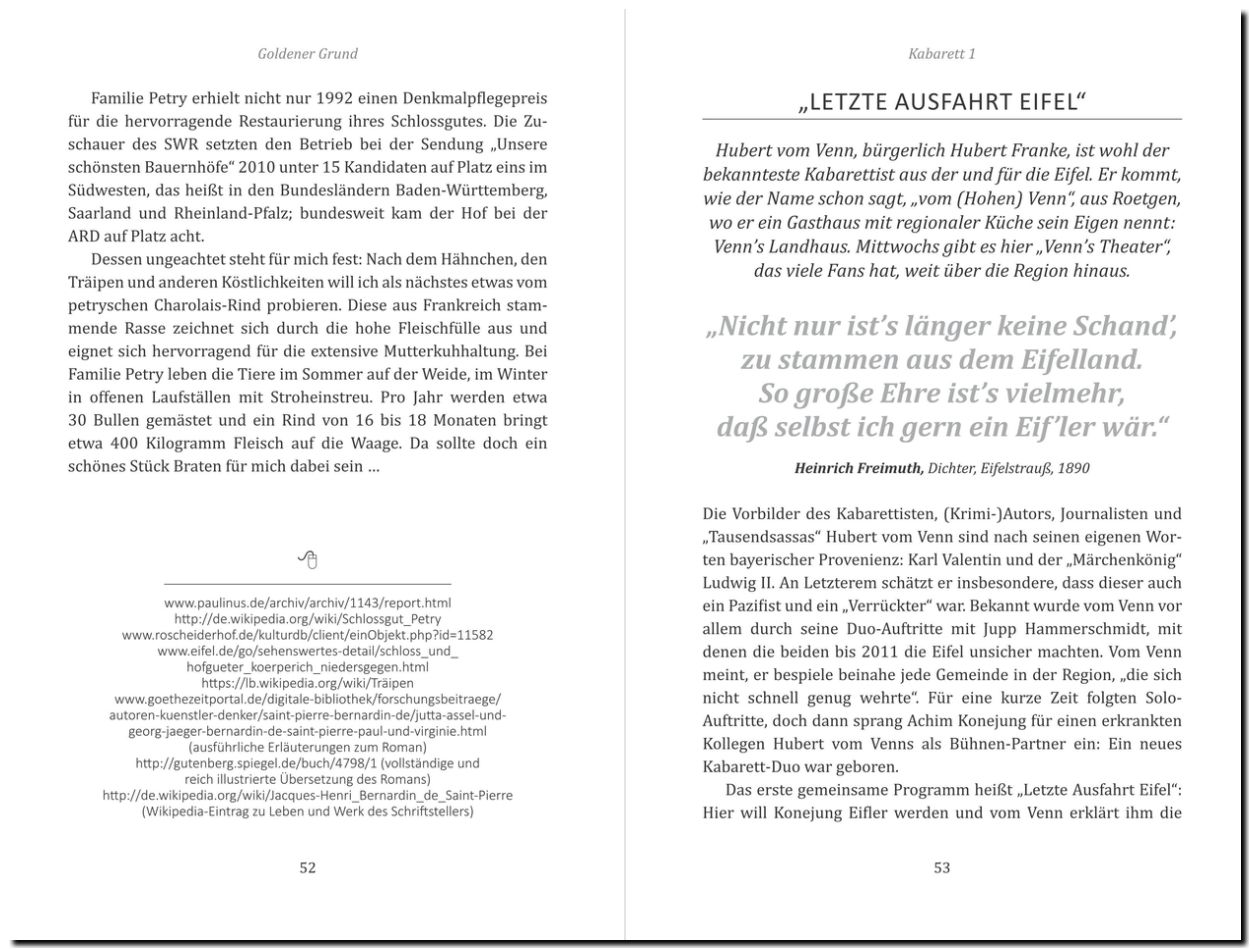 Goldener Grund

Familie Petry erhielt nicht nur 1992 einen Denkmalpflegepreis für die hervorragende Restaurierung ihres Schlossgutes. Die Zuschauer des SWR setzten den Betrieb bei der Sendung „Unsere schönsten Bauernhöfe“ 2010 unter 15 Kandidaten auf Platz eins im Südwesten, das heißt in den Bundesländern Baden-Württemberg, Saarland und Rheinland-Pfalz; bundesweit kam der Hof bei der ARD auf Platz acht.

Dessen ungeachtet steht für mich fest: Nach dem Hähnchen, den Träipen und anderen Köstlichkeiten will ich als nächstes etwas vom petryschen Charolais-Rind probieren. Diese aus Frankreich stammende Rasse zeichnet sich durch die hohe Fleischfülle aus und eignet sich hervorragend für die extensive Mutterkuhhaltung. Bei Familie Petry leben die Tiere im Sommer auf der Weide, im Winter in offenen Laufställen mit Stroheinstreu. Pro Jahr werden etwa 30 Bullen gemästet und ein Rind von 16 bis 18 Monaten bringt etwa 400 Kilogramm Fleisch auf die Waage. Da sollte doch ein schönes Stück Braten für mich dabei sein …

www.paulinus.de/archiv/archiv/1143/report.html
http://de.wikipedia.org/wiki/Schlossgut_Petry
www.roscheiderhof.de/kulturdb/client/einObjekt.php?id=11582
www.eifel.de/go/sehenswertes-detail/schloss_und_hofgueter_koerperich_niedersgegen.html
https://lb.wikipedia.org/wiki/Träipen
www.goethezeitportal.de/digitale-bibliothek/forschungsbeitraege/autoren-kuenstler-denker/saint-pierre-bernardin-de/jutta-assel-und-georg-jaeger-bernardin-de-saint-pierre-paul-und-virginie.html
(ausführliche Erläuterungen zum Roman)
http://gutenberg.spiegel.de/buch/4798/1 (vollständige und reich illustrierte Übersetzung des Romans)
http://de.wikipedia.org/wiki/Jacques-Henri_Bernardin_de_Saint-Pierre
(Wikipedia-Eintrag zu Leben und Werk des Schriftstellers)

52

Kabarett 1

„LETZTE AUSFAHRT EIFEL“

Hubert vom Venn, bürgerlich Hubert Franke, ist wohl der bekannteste Kabarettist aus der und für die Eifel. Er kommt, wie der Name schon sagt, „vom (Hohen) Venn“, aus Roetgen, wo er ein Gasthaus mit regionaler Küche sein Eigen nennt: Venn’s Landhaus. Mittwochs gibt es hier „Venn’s Theater“, das viele Fans hat, weit über die Region hinaus.

„Nicht nur ist’s länger keine Schand’, zu stammen aus dem Eifelland. So große Ehre ist’s vielmehr, daß selbst ich gern ein Eif’ler wär.“

Heinrich Freimuth, Dichter, Eifelstrauß, 1890

Die Vorbilder des Kabarettisten, (Krimi-)Autors, Journalisten und „Tausendsassas“ Hubert vom Venn sind nach seinen eigenen Worten bayerischer Provenienz: Karl Valentin und der „Märchenkönig“ Ludwig II. An Letzterem schätzt er insbesondere, dass dieser auch ein Pazifist und ein „Verrückter“ war. Bekannt wurde vom Venn vor allem durch seine Duo-Auftritte mit Jupp Hammerschmidt, mit denen die beiden bis 2011 die Eifel unsicher machten. Vom Venn meint, er bespiele beinahe jede Gemeinde in der Region, „die sich nicht schnell genug wehrte“. Für eine kurze Zeit folgten Solo-Auftritte, doch dann sprang Achim Konejung für einen erkrankten Kollegen Hubert vom Venns als Bühnen-Partner ein: Ein neues Kabarett-Duo war geboren.

Das erste gemeinsame Programm heißt „Letzte Ausfahrt Eifel“: Hier will Konejung Eifler werden und vom Venn erklärt ihm die

53